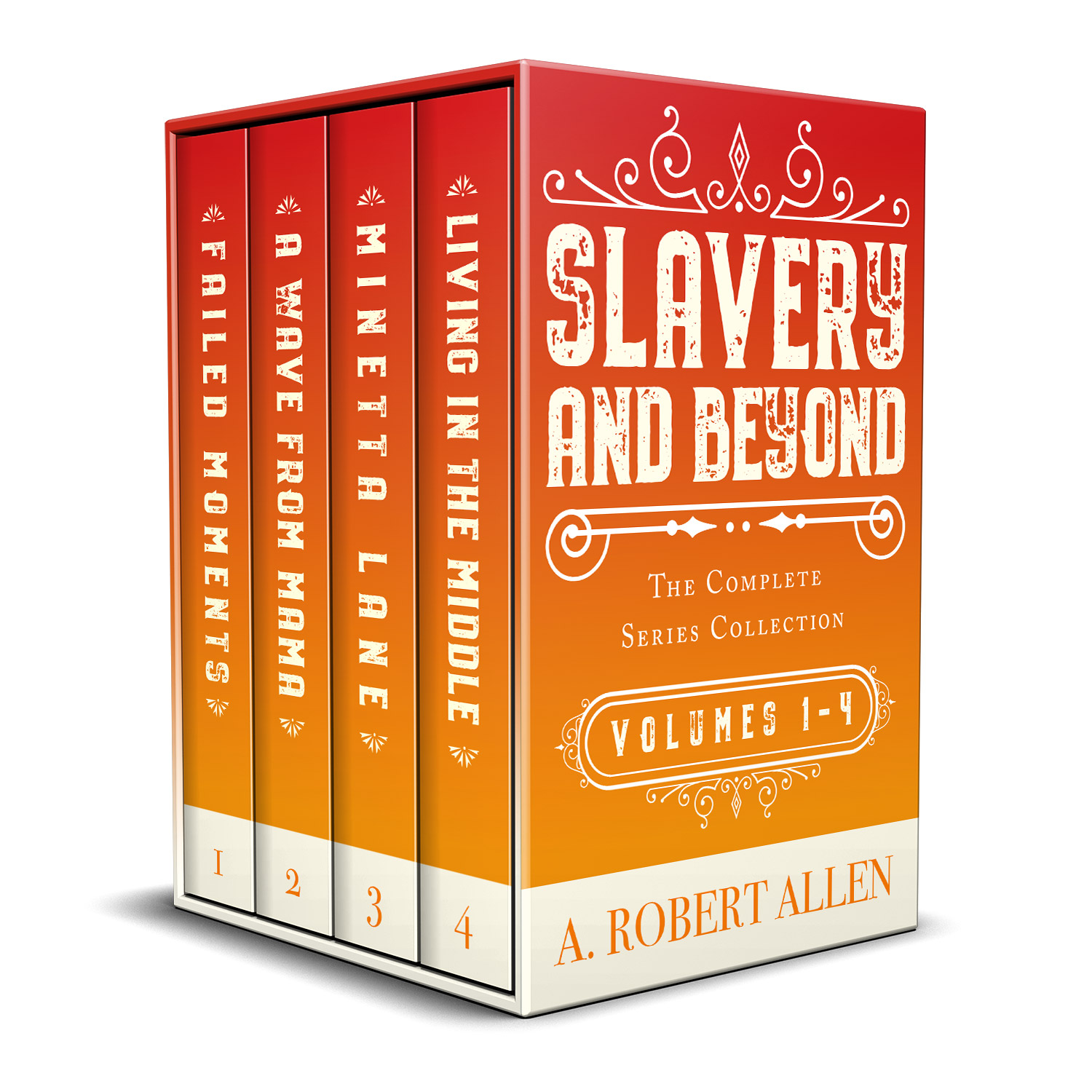 FAILED MOMENTS

1

A WAVE FROM MAMA

2

MINETTA LANE

3

LIVING IN THE MIDDLE

4

SLAVERY AND BEYOND

THE COMPLETE SERIES COLLECTION

VOLUMES 1-4

A. ROBERT ALLEN